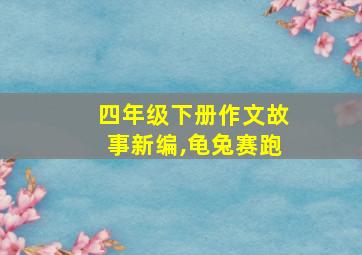 四年级下册作文故事新编,龟兔赛跑